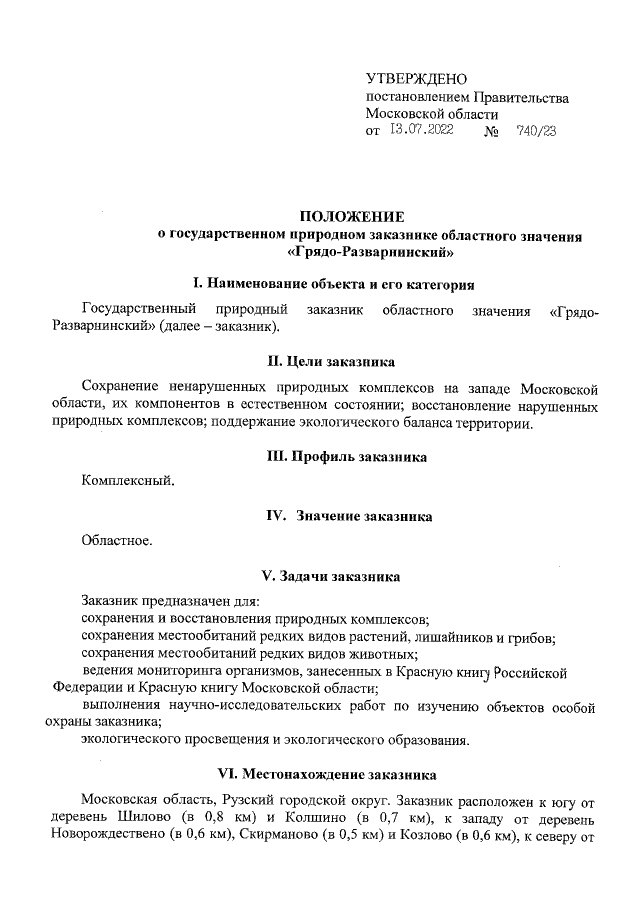 УТВЕРЖДЕНО
постановлением Правительства
Московской области
от 13.07.2022 № 740/23

ПОЛОЖЕНИЕ
о государственном природном заказнике областного значения
«Грядо-Разварнинский»

I. Наименование объекта и его категория

Государственный природный заказник областного значения «Грядо-Разварнинский» (далее – заказник).

II. Цели заказника

Сохранение ненарушенных природных комплексов на западе Московской области, их компонентов в естественном состоянии; восстановление нарушенных природных комплексов; поддержание экологического баланса территории.

III. Профиль заказника

Комплексный.

IV. Значение заказника

Областное.

V. Задачи заказника

Заказник предназначен для:
сохранения и восстановления природных комплексов;
сохранения местообитаний редких видов растений, лишайников и грибов;
сохранения местообитаний редких видов животных;
ведения мониторинга организмов, занесенных в Красную книгу Российской Федерации и Красную книгу Московской области;
выполнения научно-исследовательских работ по изучению объектов особой охраны заказника;
экологического просвещения и экологического образования.

VI. Местонахождение заказника

Московская область, Рузский городской округ. Заказник расположен к югу от деревень Шилово (в 0,8 км) и Колшино (в 0,7 км), к западу от деревень Новорождествено (в 0,6 км), Скирманово (в 0,5 км) и Козлово (в 0,6 км), к северу от